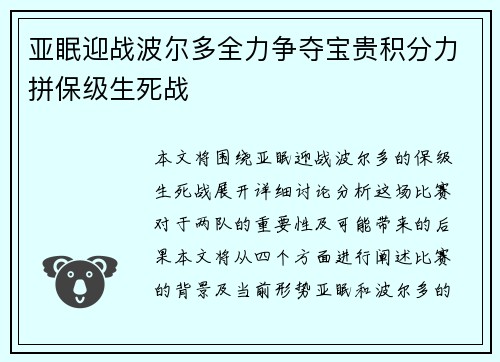 亚眠迎战波尔多全力争夺宝贵积分力拼保级生死战

本文将围绕亚眠迎战波尔多的保级生死战展开详细讨论分析这场比赛对于两队的重要性及可能带来的后果本文将从四个方面进行阐述比赛的背景及当前形势亚眠和波尔多的